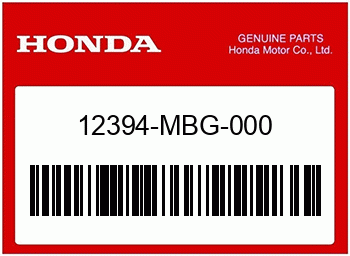 HONDA

GENUINE PARTS
Honda Motor Co., Ltd.

12394-MBG-000